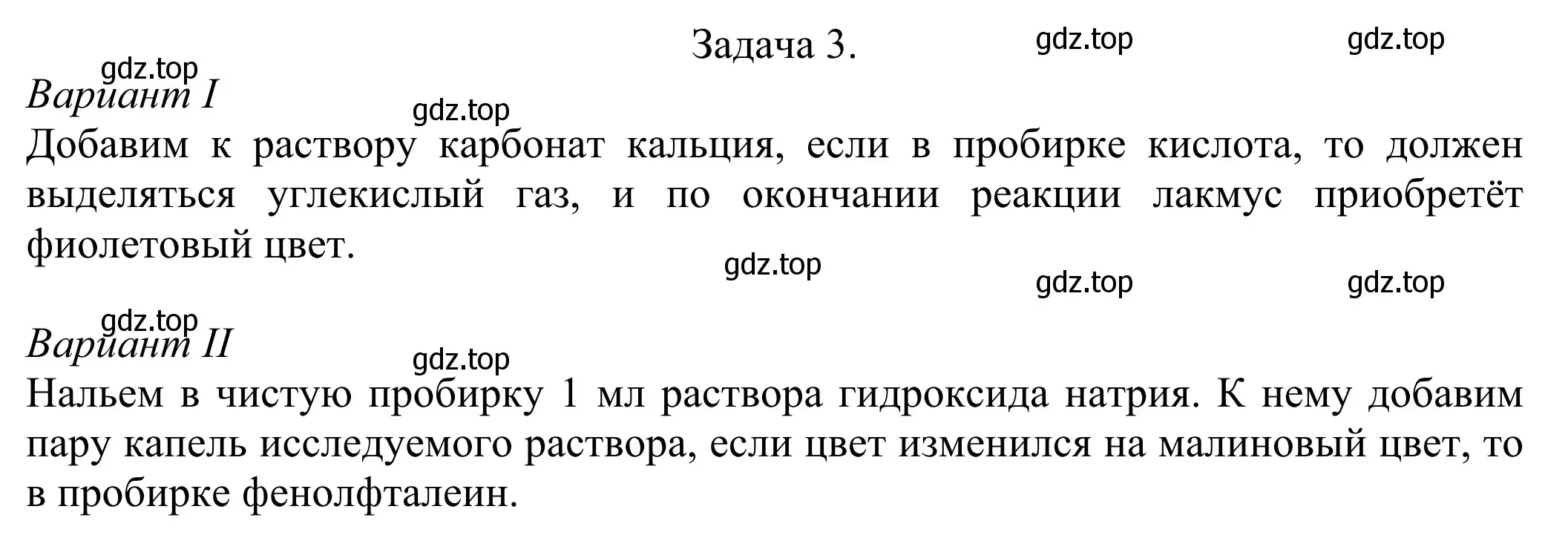 Задача 3.

gdz.top gdz.top

gdz.top
Вариант I
gdz.top
Добавим к раствору карбонат кальция, если в пробирке кислота, то должен выделяться углекислый газ, и по окончании реакции лакмус приобретёт фиолетовый цвет.

gdz.top
gdz.top gdz.top

gdz.top
Вариант II
gdz.top
Нальем в чистую пробирку 1 мл раствора гидроксида натрия. К нему добавим пару капель исследуемого раствора, если цвет изменился на малиновый цвет, то в пробирке фенолфталеин.